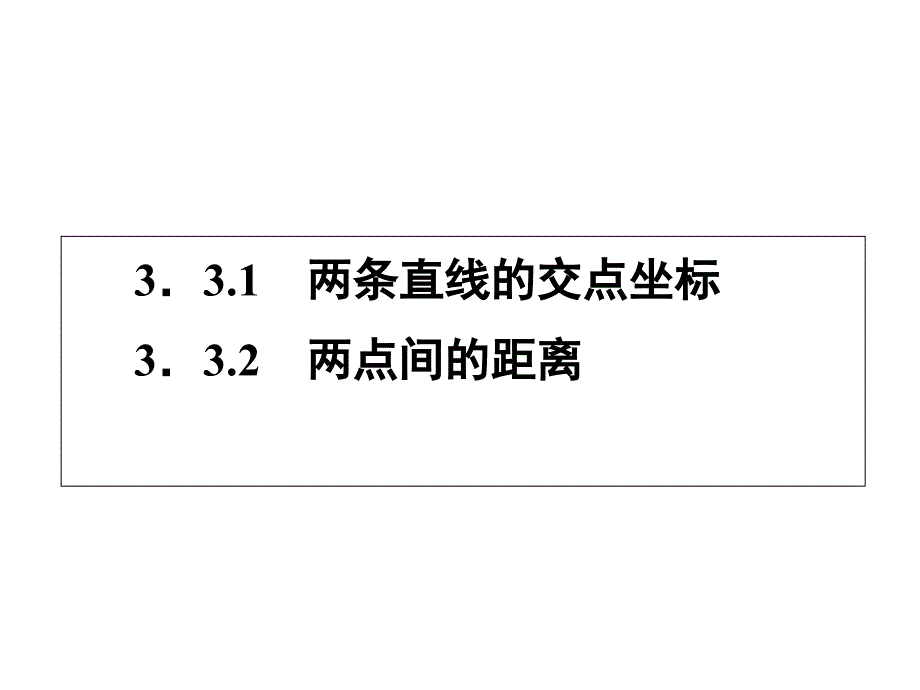 3．3.1　两条直线的交点坐标

3．3.2　两点间的距离